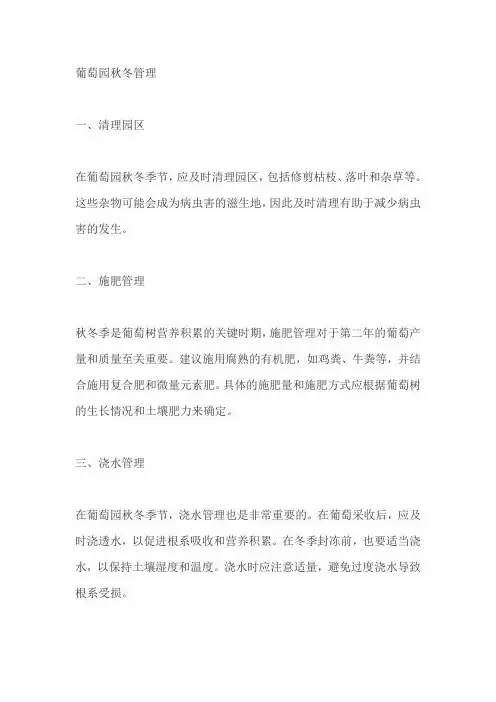 葡萄园秋冬管理

一、清理园区

在葡萄园秋冬季节，应及时清理园区，包括修剪枯枝、落叶和杂草等。这些杂物可能会成为病虫害的滋生地，因此及时清理有助于减少病虫害的发生。

二、施肥管理

秋冬季是葡萄树营养积累的关键时期，施肥管理对于第二年的葡萄产量和质量至关重要。建议施用腐熟的有机肥，如鸡粪、牛粪等，并结合施用复合肥和微量元素肥。具体的施肥量和施肥方式应根据葡萄树的生长情况和土壤肥力来确定。

三、浇水管理

在葡萄园秋冬季节，浇水管理也是非常重要的。在葡萄采收后，应及时浇透水，以促进根系吸收和营养积累。在冬季封冻前，也要适当浇水，以保持土壤湿度和温度。浇水时应注意适量，避免过度浇水导致根系受损。